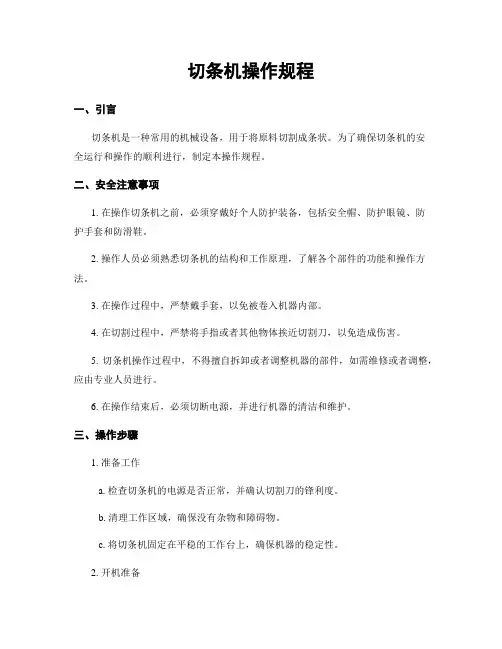 切条机操作规程

一、引言

切条机是一种常用的机械设备，用于将原料切割成条状。为了确保切条机的安全运行和操作的顺利进行，制定本操作规程。

二、安全注意事项

1. 在操作切条机之前，必须穿戴好个人防护装备，包括安全帽、防护眼镜、防护手套和防滑鞋。

2. 操作人员必须熟悉切条机的结构和工作原理，了解各个部件的功能和操作方法。

3. 在操作过程中，严禁戴手套，以免被卷入机器内部。

4. 在切割过程中，严禁将手指或者其他物体接近切割刀，以免造成伤害。

5. 切条机操作过程中，不得擅自拆卸或者调整机器的部件，如需维修或者调整，应由专业人员进行。

6. 在操作结束后，必须切断电源，并进行机器的清洁和维护。

三、操作步骤

1. 准备工作

a. 检查切条机的电源是否正常，并确认切割刀的锋利度。

b. 清理工作区域，确保没有杂物和障碍物。

c. 将切条机固定在平稳的工作台上，确保机器的稳定性。

2. 开机准备